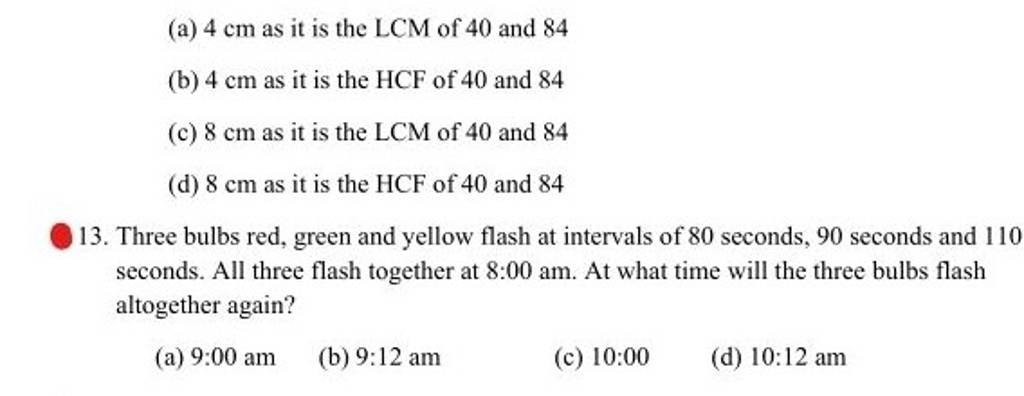 (a) 4 cm as it is the LCM of 40 and 84

(b) 4 cm as it is the HCF of 40 and 84

(c) 8 cm as it is the LCM of 40 and 84

(d) 8 cm as it is the HCF of 40 and 84

13. Three bulbs red, green and yellow flash at intervals of 80 seconds, 90 seconds and 110 seconds. All three flash together at 8:00 am. At what time will the three bulbs flash altogether again?

(a) 9:00 am (b) 9:12 am (c) 10:00 (d) 10:12 am